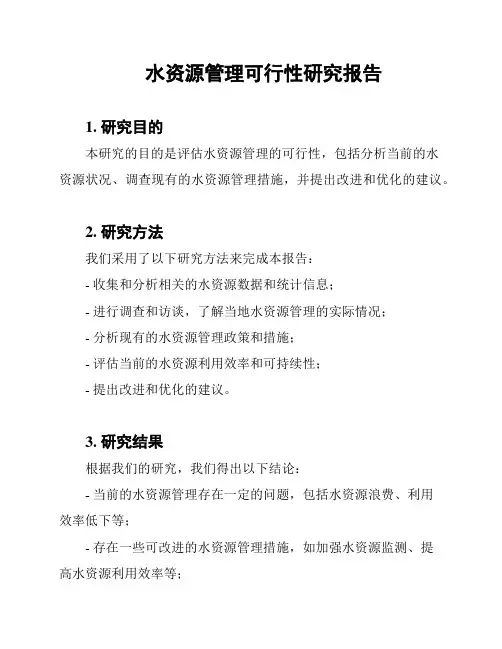 水资源管理可行性研究报告

1. 研究目的

本研究的目的是评估水资源管理的可行性，包括分析当前的水资源状况、调查现有的水资源管理措施，并提出改进和优化的建议。

2. 研究方法

我们采用了以下研究方法来完成本报告：

- 收集和分析相关的水资源数据和统计信息；

- 进行调查和访谈，了解当地水资源管理的实际情况；

- 分析现有的水资源管理政策和措施；

- 评估当前的水资源利用效率和可持续性；

- 提出改进和优化的建议。

3. 研究结果

根据我们的研究，我们得出以下结论：

- 当前的水资源管理存在一定的问题，包括水资源浪费、利用效率低下等；

- 存在一些可改进的水资源管理措施，如加强水资源监测、提高水资源利用效率等；